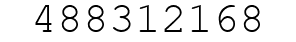 488312168